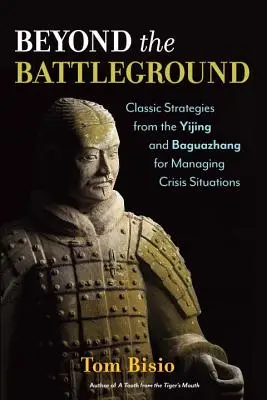 BEYOND the BATTLEGROUND

Classic Strategies from the Yijing and Baguazhang for Managing Crisis Situations

Tom Bisio

Author of A Tooth from the Tiger's Mouth